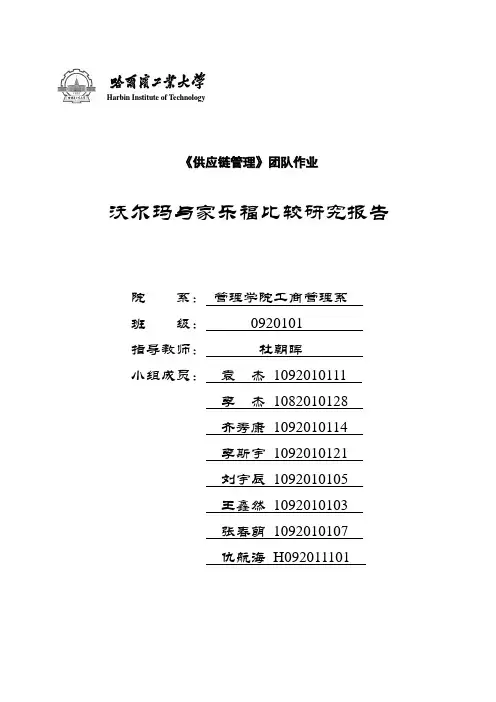 哈爾濱工業大學
Harbin Institute of Technology

《供应链管理》团队作业

沃尔玛与家乐福比较研究报告

院　　系：管理学院工商管理系

班　　级：0920101

指导教师：杜朝晖

小组成员：袁　杰 1092010111

李　杰 1082010128

乔秀康 1092010114

李斯宇 1092010121

刘宇辰 1092010105

王鑫然 1092010103

张春朗 1092010107

仇航海 H092011101